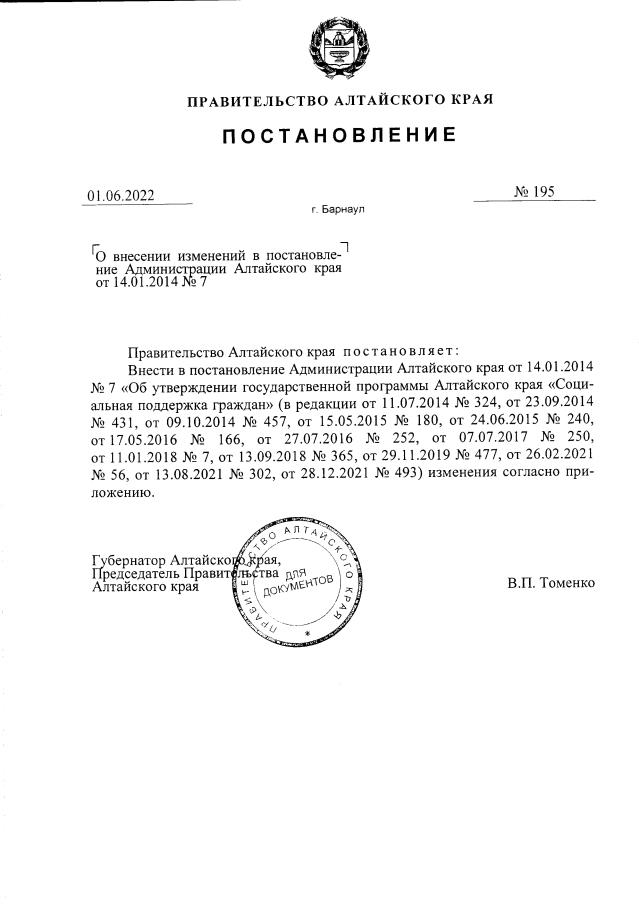 ПРАВИТЕЛЬСТВО АЛТАЙСКОГО КРАЯ

ПОСТАНОВЛЕНИЕ

01.06.2022

№ 195

г. Барнаул

О внесении изменений в постановление Администрации Алтайского края от 14.01.2014 № 7

Правительство Алтайского края постановляет:

Внести в постановление Администрации Алтайского края от 14.01.2014 № 7 «Об утверждении государственной программы Алтайского края «Социальная поддержка граждан» (в редакции от 11.07.2014 № 324, от 23.09.2014 № 431, от 09.10.2014 № 457, от 15.05.2015 № 180, от 24.06.2015 № 240, от 17.05.2016 № 166, от 27.07.2016 № 252, от 07.07.2017 № 250, от 11.01.2018 № 7, от 13.09.2018 № 365, от 29.11.2019 № 477, от 26.02.2021 № 56, от 13.08.2021 № 302, от 28.12.2021 № 493) изменения согласно приложению.

Губернатор Алтайского края,
Председатель Правительства
Алтайского края

ПРАВИТЕЛЬСТВО АЛТАЙСКОГО КРАЯ
ДЛЯ ДОКУМЕНТОВ

В.П. Томенко